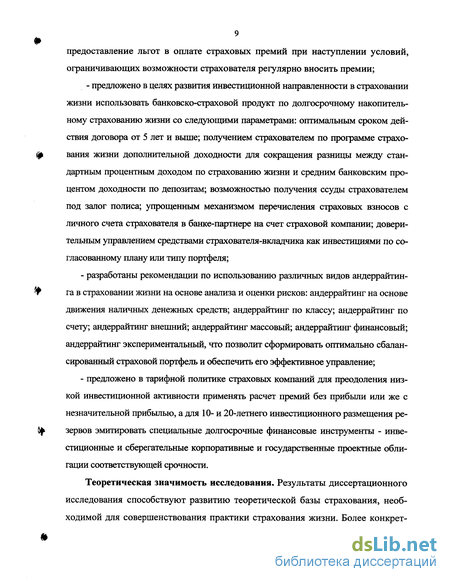 9

предоставление льгот в оплате страховых премий при наступлении условий, ограничивающих возможности страхователя регулярно вносить премии;

- предложено в целях развития инвестиционной направленности в страховании жизни использовать банковско-страховой продукт по долгосрочному накопительному страхованию жизни со следующими параметрами: оптимальным сроком действия договора от 5 лет и выше; получением страхователем по программе страхования жизни дополнительной доходности для сокращения разницы между стандартным процентным доходом по страхованию жизни и средним банковским процентом доходности по депозитам; возможностью получения ссуды страхователем под залог полиса; упрощенным механизмом перечисления страховых взносов с личного счета страхователя в банке-партнере на счет страховой компании; доверительным управлением средствами страхователя-вкладчика как инвестициями по согласованному плану или типу портфеля;

- разработаны рекомендации по использованию различных видов андеррайтинга в страховании жизни на основе анализа и оценки рисков: андеррайтинг на основе движения наличных денежных средств; андеррайтинг по классу; андеррайтинг по счету; андеррайтинг внешний; андеррайтинг массовый; андеррайтинг финансовый; андеррайтинг экспериментальный, что позволит сформировать оптимально сбалансированный страховой портфель и обеспечить его эффективное управление;

- предложено в тарифной политике страховых компаний для преодоления низкой инвестиционной активности применять расчет премий без прибыли или же с незначительной прибылью, а для 10- и 20-летнего инвестиционного размещения резервов эмитировать специальные долгосрочные финансовые инструменты - инвестиционные и сберегательные корпоративные и государственные проектные облигации соответствующей срочности.

Теоретическая значимость исследования. Результаты диссертационного исследования способствуют развитию теоретической базы страхования, необходимой для совершенствования практики страхования жизни. Более конкрет-

dsLib.net
библиотека диссертаций